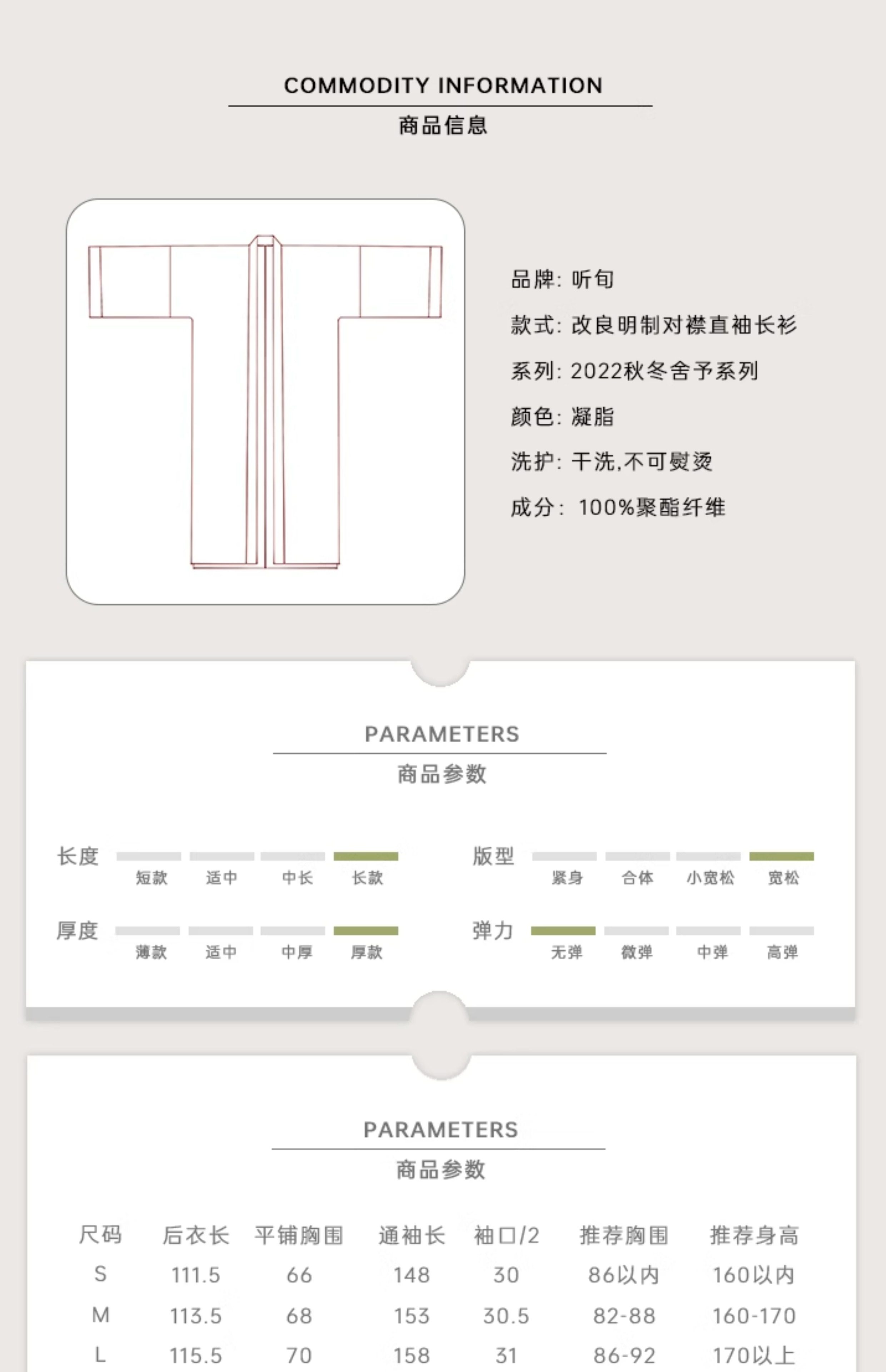 COMMODITY INFORMATION
商品信息

品牌：听旬
款式：改良明制对襟直袖长衫
系列：2022秋冬舍予系列
颜色：凝脂
洗护：干洗,不可熨烫
成分：100%聚酯纤维

PARAMETERS
商品参数

长度
短款 适中 中长 长款

厚度
薄款 适中 中厚 厚款

版型
紧身 合体 小宽松 宽松

弹力
无弹 微弹 中弹 高弹

PARAMETERS
商品参数

| 尺码 | 后衣长 | 平铺胸围 | 通袖长 | 袖口/2 | 推荐胸围 | 推荐身高 |
|---|---|---|---|---|---|---|
| S | 111.5 | 66 | 148 | 30 | 86以内 | 160以内 |
| M | 113.5 | 68 | 153 | 30.5 | 82-88 | 160-170 |
| L | 115.5 | 70 | 158 | 31 | 86-92 | 170以上 |